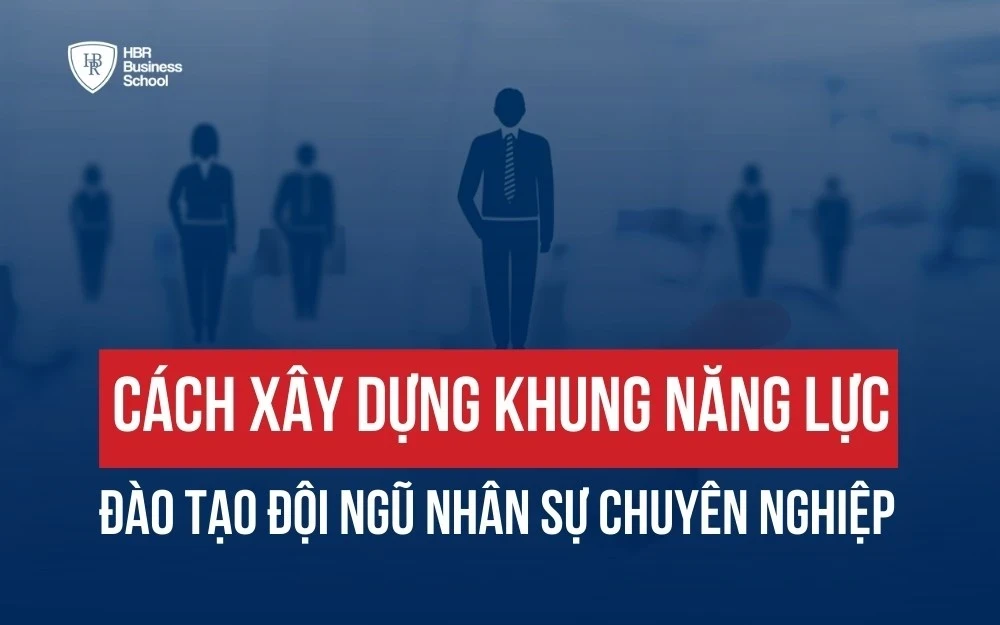 HBR Business School

CÁCH XÂY DỰNG KHUNG NĂNG LỰC

ĐÀO TẠO ĐỘI NGŨ NHÂN SỰ CHUYÊN NGHIỆP